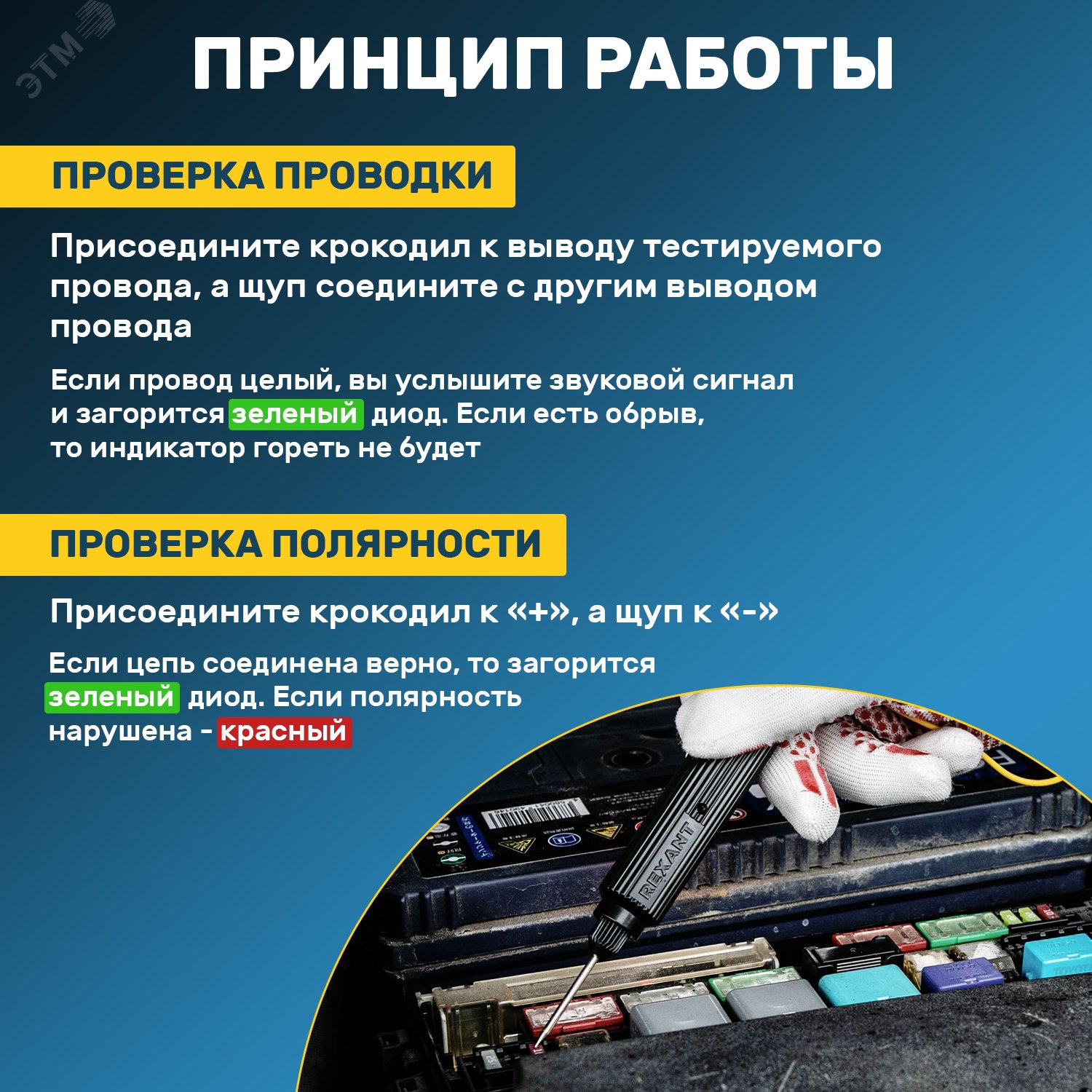 ЭТМ

ПРИНЦИП РАБОТЫ

ПРОВЕРКА ПРОВОДКИ

Присоедините крокодил к выводу тестируемого провода, а щуп соедините с другим выводом провода

Если провод целый, вы услышите звуковой сигнал и загорится зеленый диод. Если есть обрыв, то индикатор гореть не будет

ПРОВЕРКА ПОЛЯРНОСТИ

Присоедините крокодил к «+», а щуп к «-»

Если цепь соединена верно, то загорится зеленый диод. Если полярность нарушена - красный

REXANT